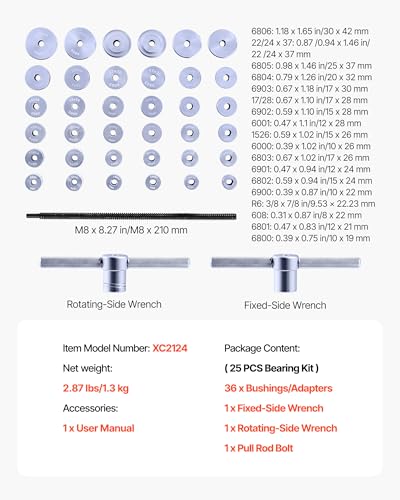 6806: 1.18 x 1.65 in/30 x 42 mm
22/24 x 37: 0.87 /0.94 x 1.46 in/ 22 /24 x 37 mm
6805: 0.98 x 1.46 in/25 x 37 mm
6804: 0.79 x 1.26 in/20 x 32 mm
6903: 0.67 x 1.18 in/17 x 30 mm
17/28: 0.67 x 1.10 in/17 x 28 mm
6902: 0.59 x 1.10 in/15 x 28 mm
6001: 0.47 x 1.1 in/12 x 28 mm
1526: 0.59 x 1.02 in/15 x 26 mm
6000: 0.39 x 1.02 in/10 x 26 mm
6803: 0.67 x 1.02 in/17 x 26 mm
6901: 0.47 x 0.94 in/12 x 24 mm
6802: 0.59 x 0.94 in/15 x 24 mm
6900: 0.39 x 0.87 in/10 x 22 mm
R6: 3/8 x 7/8 in/9.53 × 22.23 mm
608: 0.31 x 0.87 in/8 x 22 mm
6801: 0.47 x 0.83 in/12 x 21 mm
6800: 0.39 x 0.75 in/10 x 19 mm

M8 x 8.27 in/M8 x 210 mm

Rotating-Side Wrench

Fixed-Side Wrench

Item Model Number: XC2124

Net weight:

2.87 lbs/1.3 kg

Accessories:

1 x User Manual

Package Content:

( 25 PCS Bearing Kit )

36 x Bushings/Adapters

1 x Fixed-Side Wrench

1 x Rotating-Side Wrench

1 x Pull Rod Bolt